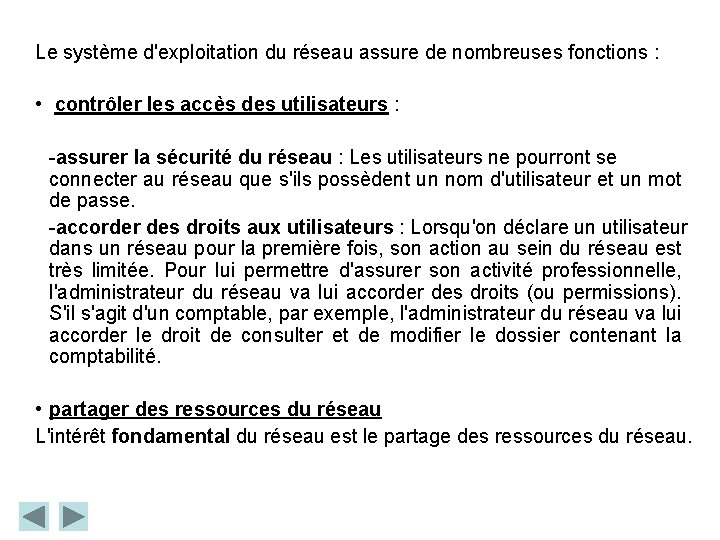 Le système d'exploitation du réseau assure de nombreuses fonctions :

• contrôler les accès des utilisateurs :

-assurer la sécurité du réseau : Les utilisateurs ne pourront se connecter au réseau que s'ils possèdent un nom d'utilisateur et un mot de passe.

-accorder des droits aux utilisateurs : Lorsqu'on déclare un utilisateur dans un réseau pour la première fois, son action au sein du réseau est très limitée. Pour lui permettre d'assurer son activité professionnelle, l'administrateur du réseau va lui accorder des droits (ou permissions). S'il s'agit d'un comptable, par exemple, l'administrateur du réseau va lui accorder le droit de consulter et de modifier le dossier contenant la comptabilité.

• partager des ressources du réseau
L'intérêt fondamental du réseau est le partage des ressources du réseau.